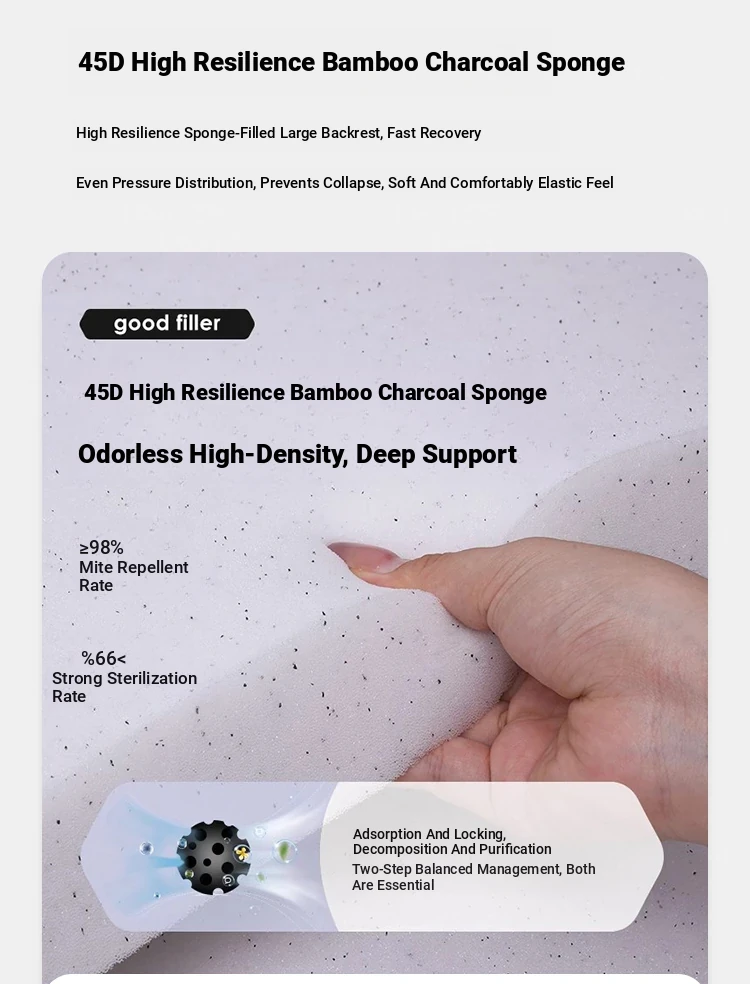 45D High Resilience Bamboo Charcoal Sponge

High Resilience Sponge-Filled Large Backrest, Fast Recovery

Even Pressure Distribution, Prevents Collapse, Soft And Comfortably Elastic Feel

good filler

45D High Resilience Bamboo Charcoal Sponge

Odorless High-Density, Deep Support

≥98%
Mite Repellent Rate

%66<
Strong Sterilization Rate

Adsorption And Locking, Decomposition And Purification

Two-Step Balanced Management, Both Are Essential